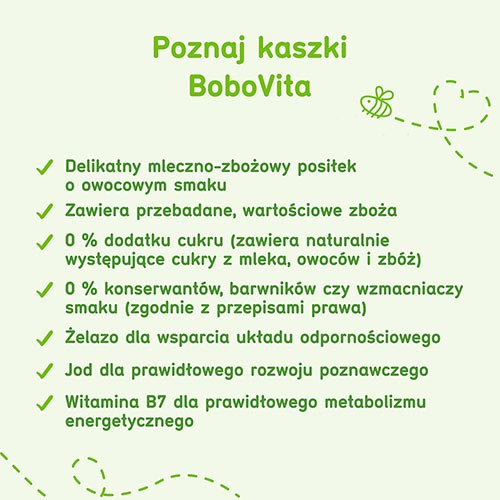 Poznaj kaszki BoboVita

✓ Delikatny mleczno-zbożowy posiłek o owocowym smaku

✓ Zawiera przebadane, wartościowe zboża

✓ 0 % dodatku cukru (zawiera naturalnie występujące cukry z mleka, owoców i zbóż)

✓ 0 % konserwantów, barwników czy wzmacniaczy smaku (zgodnie z przepisami prawa)

✓ Żelazo dla wsparcia układu odpornościowego

✓ Jod dla prawidłowego rozwoju poznawczego

✓ Witamina B7 dla prawidłowego metabolizmu energetycznego